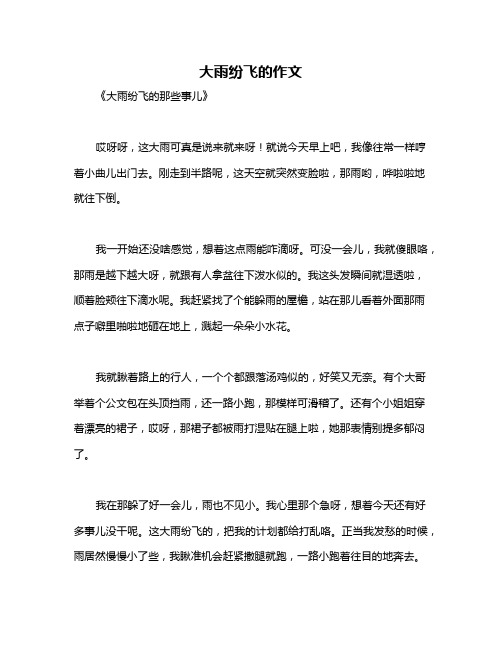 大雨纷飞的作文

《大雨纷飞的那些事儿》

哎呀呀，这大雨可真是说来就来呀！就说今天早上吧，我像往常一样哼着小曲儿出门去。刚走到半路呢，这天空就突然变脸啦，那雨哟，哗啦啦地就往下倒。

我一开始还没啥感觉，想着这点雨能咋滴呀。可没一会儿，我就傻眼咯，那雨是越下越大呀，就跟有人拿盆往下泼水似的。我这头发瞬间就湿透啦，顺着脸颊往下滴水呢。我赶紧找了个能躲雨的屋檐，站在那儿看着外面那雨点子噼里啪啦地砸在地上，溅起一朵朵小水花。

我就瞅着路上的行人，一个个都跟落汤鸡似的，好笑又无奈。有个大哥举着个公文包在头顶挡雨，还一路小跑，那模样可滑稽了。还有个小姐姐穿着漂亮的裙子，哎呀，那裙子都被雨打湿贴在腿上啦，她那表情别提多郁闷了。

我在那躲了好一会儿，雨也不见小。我心里那个急呀，想着今天还有好多事儿没干呢。这大雨纷飞的，把我的计划都给打乱咯。正当我发愁的时候，雨居然慢慢小了些，我瞅准机会赶紧撒腿就跑，一路小跑着往目的地奔去。